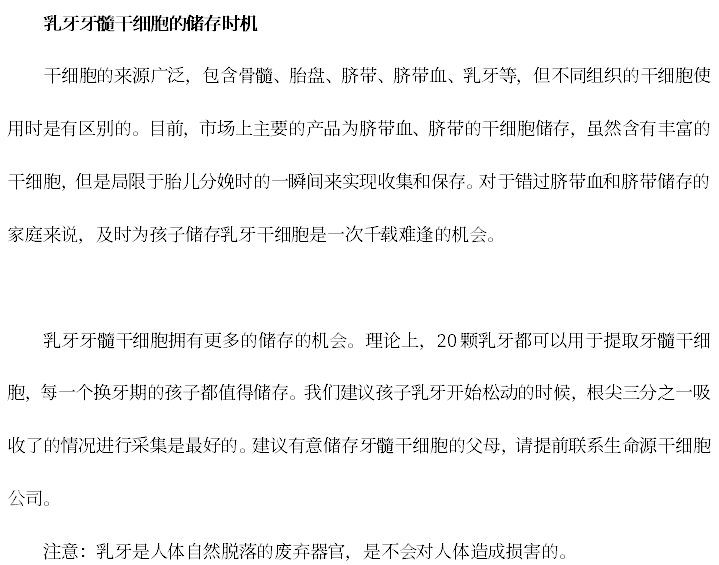 乳牙牙髓干细胞的储存时机

干细胞的来源广泛，包含骨髓、胎盘、脐带、脐带血、乳牙等，但不同组织的干细胞使用时是有区别的。目前，市场上主要的产品为脐带血、脐带的干细胞储存，虽然含有丰富的干细胞，但是局限于胎儿分娩时的一瞬间来实现收集和保存。对于错过脐带血和脐带储存的家庭来说，及时为孩子储存乳牙干细胞是一次千载难逢的机会。

乳牙牙髓干细胞拥有更多的储存的机会。理论上，20颗乳牙都可以用于提取牙髓干细胞，每一个换牙期的孩子都值得储存。我们建议孩子乳牙开始松动的时候，根尖三分之一吸收了的情况进行采集是最好的。建议有意储存牙髓干细胞的父母，请提前联系生命源干细胞公司。

注意：乳牙是人体自然脱落的废弃器官，是不会对人体造成损害的。